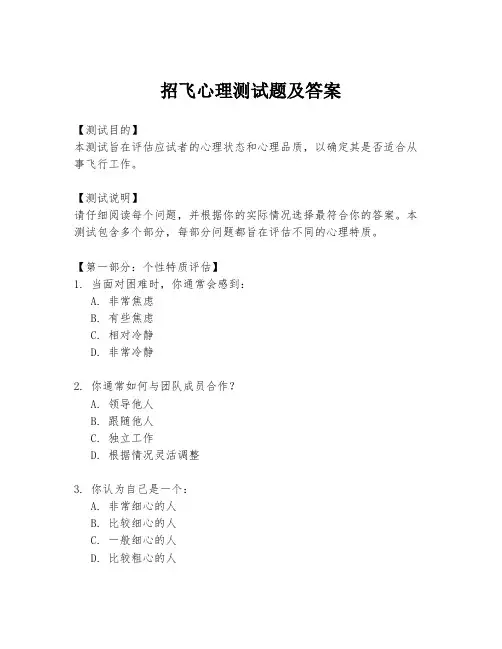 招飞心理测试题及答案

【测试目的】
本测试旨在评估应试者的心理状态和心理品质，以确定其是否适合从事飞行工作。

【测试说明】
请仔细阅读每个问题，并根据你的实际情况选择最符合你的答案。本测试包含多个部分，每部分问题都旨在评估不同的心理特质。

【第一部分：个性特质评估】
1. 当面对困难时，你通常会感到：
A. 非常焦虑
B. 有些焦虑
C. 相对冷静
D. 非常冷静

2. 你通常如何与团队成员合作？
A. 领导他人
B. 跟随他人
C. 独立工作
D. 根据情况灵活调整

3. 你认为自己是一个：
A. 非常细心的人
B. 比较细心的人
C. 一般细心的人
D. 比较粗心的人